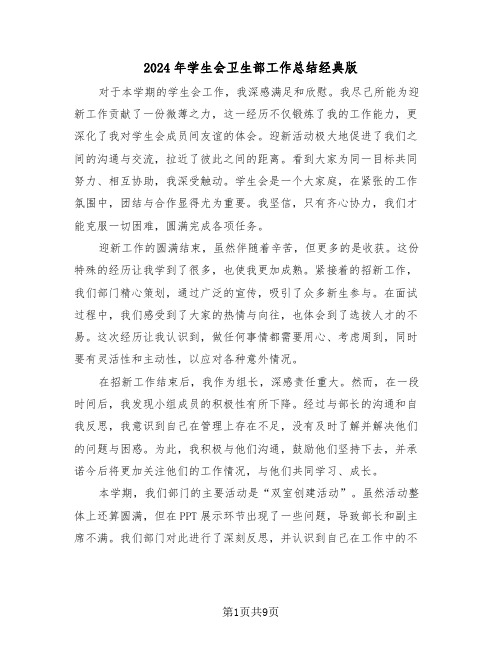 2024年学生会卫生部工作总结经典版

对于本学期的学生会工作，我深感满足和欣慰。我尽己所能为迎新工作贡献了一份微薄之力，这一经历不仅锻炼了我的工作能力，更深化了我对学生会成员间友谊的体会。迎新活动极大地促进了我们之间的沟通与交流，拉近了彼此之间的距离。看到大家为同一目标共同努力、相互协助，我深受触动。学生会是一个大家庭，在紧张的工作氛围中，团结与合作显得尤为重要。我坚信，只有齐心协力，我们才能克服一切困难，圆满完成各项任务。

迎新工作的圆满结束，虽然伴随着辛苦，但更多的是收获。这份特殊的经历让我学到了很多，也使我更加成熟。紧接着的招新工作，我们部门精心策划，通过广泛的宣传，吸引了众多新生参与。在面试过程中，我们感受到了大家的热情与向往，也体会到了选拔人才的不易。这次经历让我认识到，做任何事情都需要用心、考虑周到，同时要有灵活性和主动性，以应对各种意外情况。

在招新工作结束后，我作为组长，深感责任重大。然而，在一段时间后，我发现小组成员的积极性有所下降。经过与部长的沟通和自我反思，我意识到自己在管理上存在不足，没有及时了解并解决他们的问题与困惑。为此，我积极与他们沟通，鼓励他们坚持下去，并承诺今后将更加关注他们的工作情况，与他们共同学习、成长。

本学期，我们部门的主要活动是“双室创建活动”。虽然活动整体上还算圆满，但在PPT展示环节出现了一些问题，导致部长和副主席不满。我们部门对此进行了深刻反思，并认识到自己在工作中的不

第1页共9页